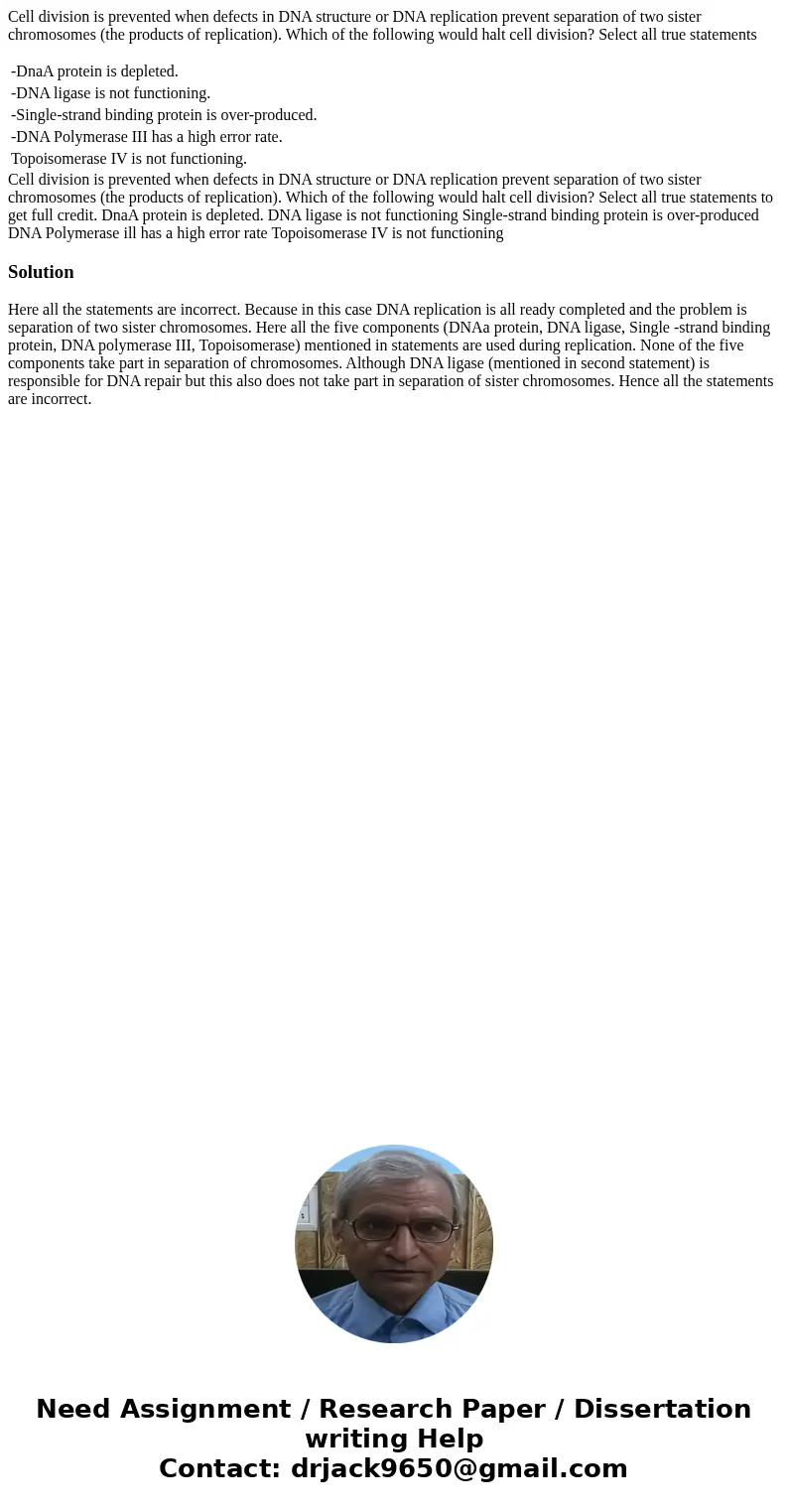 Cell division is prevented when defects in DNA structure or DNA replication prevent separation of two sister chromosomes (the products of replication). Which of the following would halt cell division? Select all true statements

-DnaA protein is depleted.
-DNA ligase is not functioning.
-Single-strand binding protein is over-produced.
-DNA Polymerase III has a high error rate.
Topoisomerase IV is not functioning.

Cell division is prevented when defects in DNA structure or DNA replication prevent separation of two sister chromosomes (the products of replication). Which of the following would halt cell division? Select all true statements to get full credit. DnaA protein is depleted. DNA ligase is not functioning Single-strand binding protein is over-produced DNA Polymerase ill has a high error rate Topoisomerase IV is not functioning

Solution

Here all the statements are incorrect. Because in this case DNA replication is all ready completed and the problem is separation of two sister chromosomes. Here all the five components (DNAa protein, DNA ligase, Single -strand binding protein, DNA polymerase III, Topoisomerase) mentioned in statements are used during replication. None of the five components take part in separation of chromosomes. Although DNA ligase (mentioned in second statement) is responsible for DNA repair but this also does not take part in separation of sister chromosomes. Hence all the statements are incorrect.

Need Assignment / Research Paper / Dissertation writing Help
Contact: drjack9650@gmail.com